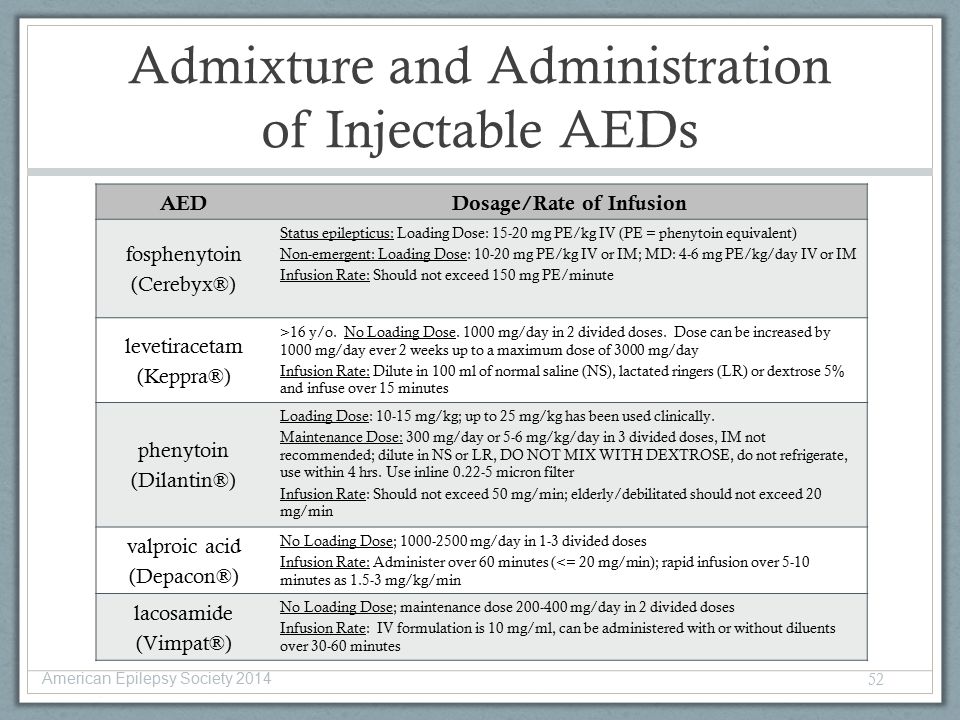 Admixture and Administration of Injectable AEDs

| AED | Dosage/Rate of Infusion |
|---|---|
| fosphenytoin (Cerebyx®) | Status epilepticus: Loading Dose: 15-20 mg PE/kg IV (PE = phenytoin equivalent) Non-emergent: Loading Dose: 10-20 mg PE/kg IV or IM; MD: 4-6 mg PE/kg/day IV or IM Infusion Rate: Should not exceed 150 mg PE/minute |
| levetiracetam (Keppra®) | >16 y/o. No Loading Dose. 1000 mg/day in 2 divided doses. Dose can be increased by 1000 mg/day ever 2 weeks up to a maximum dose of 3000 mg/day Infusion Rate: Dilute in 100 ml of normal saline (NS), lactated ringers (LR) or dextrose 5% and infuse over 15 minutes |
| phenytoin (Dilantin®) | Loading Dose: 10-15 mg/kg; up to 25 mg/kg has been used clinically. Maintenance Dose: 300 mg/day or 5-6 mg/kg/day in 3 divided doses, IM not recommended; dilute in NS or LR, DO NOT MIX WITH DEXTROSE, do not refrigerate, use within 4 hrs. Use inline 0.22-5 micron filter Infusion Rate: Should not exceed 50 mg/min; elderly/debilitated should not exceed 20 mg/min |
| valproic acid (Depacon®) | No Loading Dose; 1000-2500 mg/day in 1-3 divided doses Infusion Rate: Administer over 60 minutes (<= 20 mg/min); rapid infusion over 5-10 minutes as 1.5-3 mg/kg/min |
| lacosamide (Vimpat®) | No Loading Dose; maintenance dose 200-400 mg/day in 2 divided doses Infusion Rate: IV formulation is 10 mg/ml, can be administered with or without diluents over 30-60 minutes |

American Epilepsy Society 2014
52